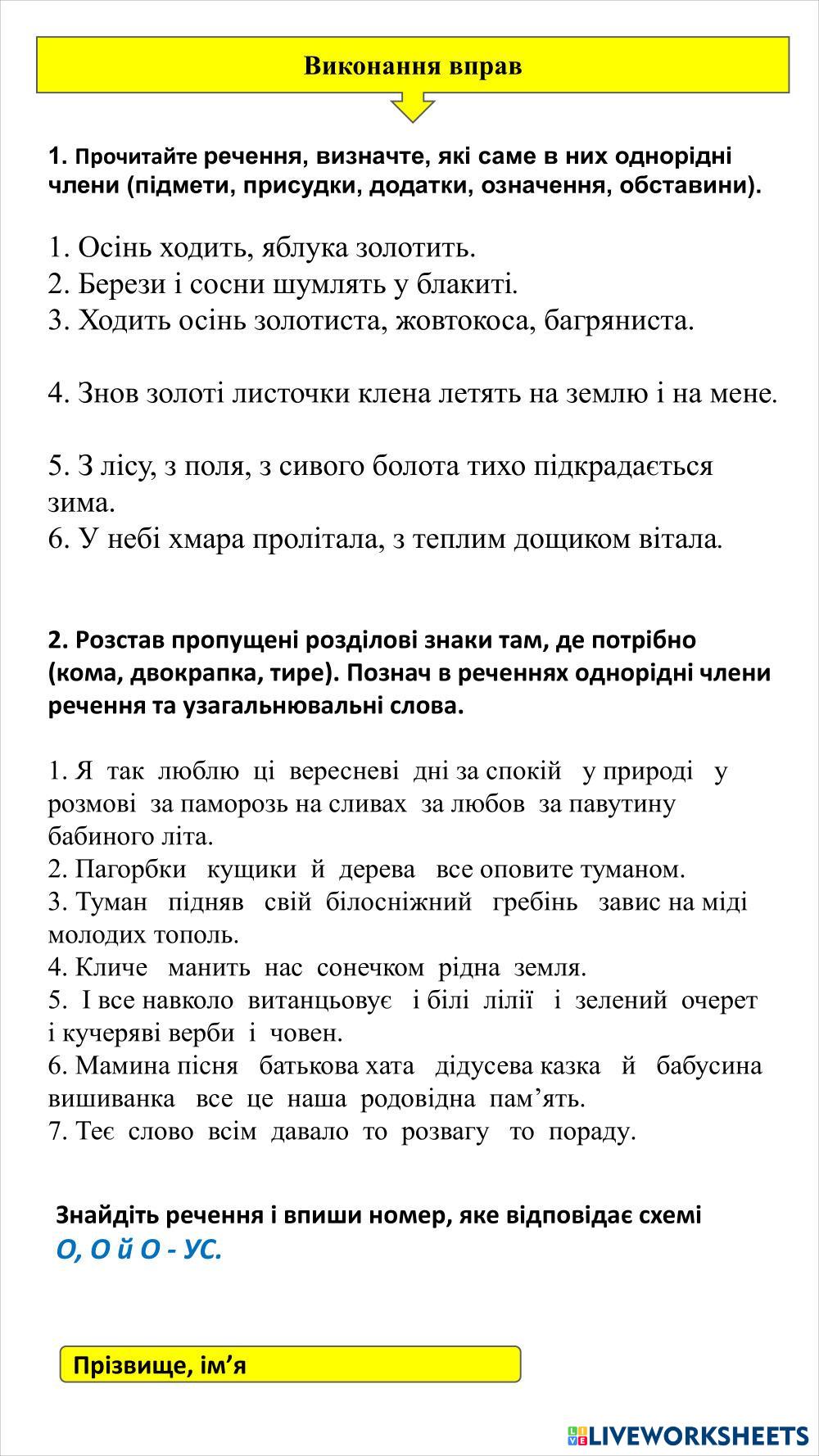 Виконання вправ

1. Прочитайте речення, визначте, які саме в них однорідні члени (підмети, присудки, додатки, означення, обставини).

1. Осінь ходить, яблука золотить.
2. Берези і сосни шумлять у блакиті.
3. Ходить осінь золотиста, жовтокоса, багряниста.

4. Знов золоті листочки клена летять на землю і на мене.

5. З лісу, з поля, з сивого болота тихо підкрадається зима.
6. У небі хмара пролітала, з теплим дощиком вітала.

2. Розстав пропущені розділові знаки там, де потрібно (кома, двокрапка, тире). Познач в реченнях однорідні члени речення та узагальнювальні слова.

1. Я так люблю ці вересневі дні за спокій у природі у розмові за паморозь на сливах за любов за павутину бабиного літа.
2. Пагорбки кущики й дерева все оповите туманом.
3. Туман підняв свій білосніжний гребінь завис на міді молодих тополь.
4. Кличе манить нас сонечком рідна земля.
5. І все навколо витанцьовує і білі лілії і зелений очерет і кучеряві верби і човен.
6. Мамина пісня батькова хата дідусева казка й бабусина вишиванка все це наша родовідна пам’ять.
7. Теє слово всім давало то розвагу то пораду.

Знайдіть речення і впиши номер, яке відповідає схемі
О, О й О - УС.

Прізвище, ім’я

LIVEWORKSHEETS